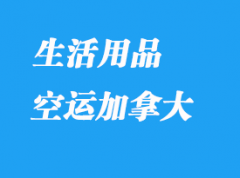 生活用品
空运加拿大